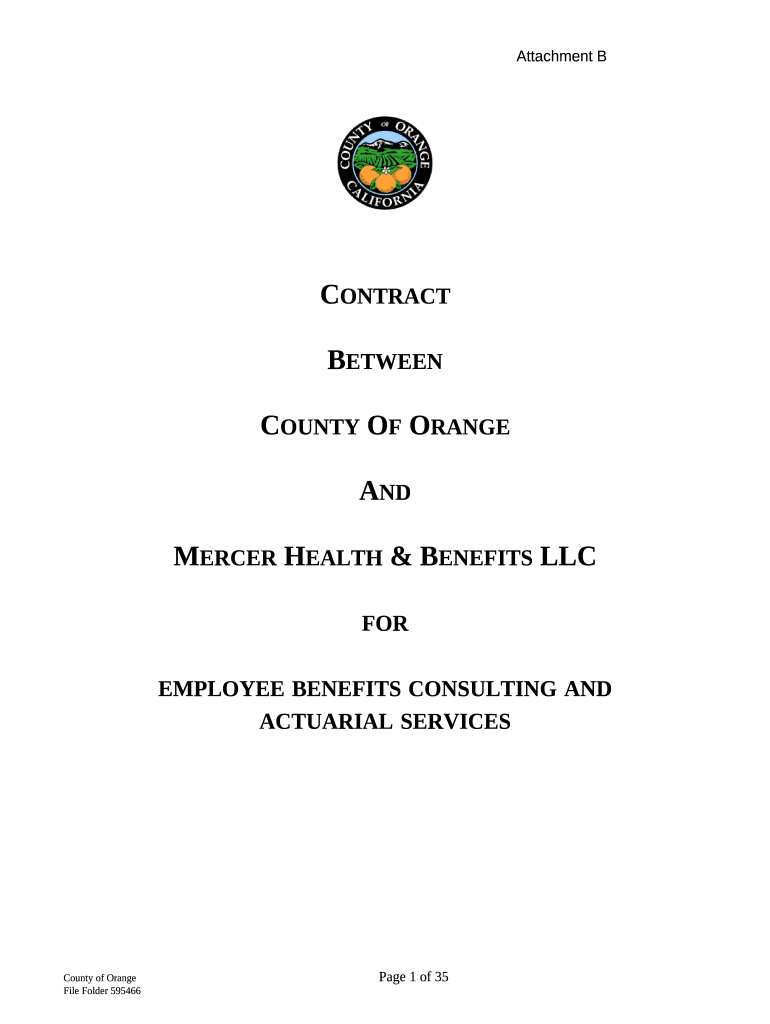 Attachment B

COUNTY OF ORANGE CALIFORNIA

CONTRACT

BETWEEN

COUNTY OF ORANGE

AND

MERCER HEALTH & BENEFITS LLC

FOR

EMPLOYEE BENEFITS CONSULTING AND ACTUARIAL SERVICES

County of Orange
File Folder 595466

Page 1 of 35